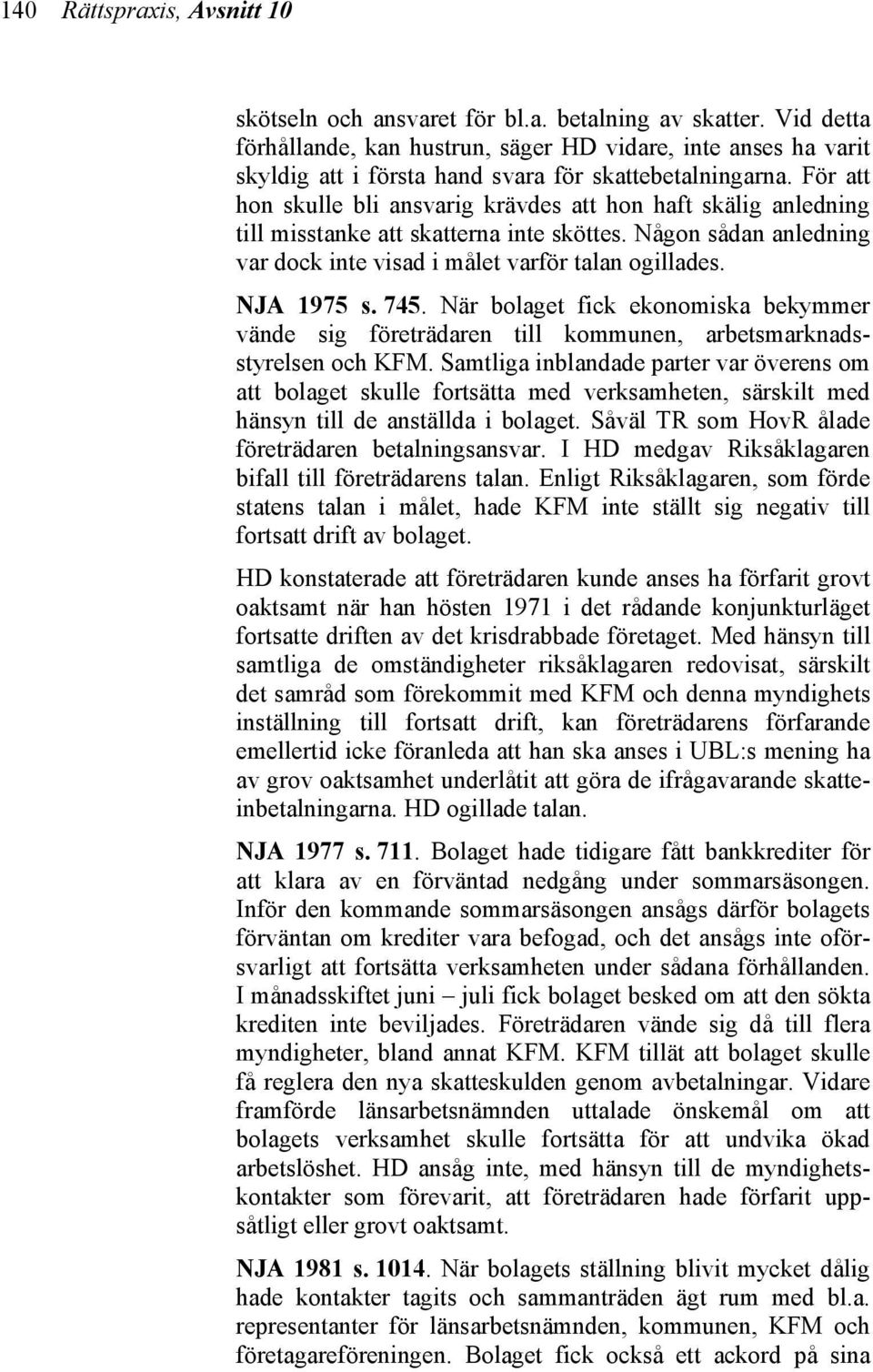 140 Rättspraxis, Avsnitt 10

skötseln och ansvaret för bl.a. betalning av skatter. Vid detta förhållande, kan hustrun, säger HD vidare, inte anses ha varit skyldig att i första hand svara för skattebetalningarna. För att hon skulle bli ansvarig krävdes att hon haft skälig anledning till misstanke att skatterna inte sköttes. Någon sådan anledning var dock inte visad i målet varför talan ogillades.

NJA 1975 s. 745. När bolaget fick ekonomiska bekymmer vände sig företrädaren till kommunen, arbetsmarknadsstyrelsen och KFM. Samtliga inblandade parter var överens om att bolaget skulle fortsätta med verksamheten, särskilt med hänsyn till de anställda i bolaget. Såväl TR som HovR ålade företrädaren betalningsansvar. I HD medgav Riksåklagaren bifall till företrädarens talan. Enligt Riksåklagaren, som förde statens talan i målet, hade KFM inte ställt sig negativ till fortsatt drift av bolaget.

HD konstaterade att företrädaren kunde anses ha förfarit grovt oaktsamt när han hösten 1971 i det rådande konjunkturläget fortsatte driften av det krisdrabbade företaget. Med hänsyn till samtliga de omständigheter riksåklagaren redovisat, särskilt det samråd som förekommit med KFM och denna myndighets inställning till fortsatt drift, kan företrädarens förfarande emellertid icke föranleda att han ska anses i UBL:s mening ha av grov oaktsamhet underlåtit att göra de ifrågavarande skatteinbetalningarna. HD ogillade talan.

NJA 1977 s. 711. Bolaget hade tidigare fått bankkrediter för att klara av en förväntad nedgång under sommarsäsongen. Inför den kommande sommarsäsongen ansågs därför bolagets förväntan om krediter vara befogad, och det ansågs inte oförsvarligt att fortsätta verksamheten under sådana förhållanden. I månadsskiftet juni – juli fick bolaget besked om att den sökta krediten inte beviljades. Företrädaren vände sig då till flera myndigheter, bland annat KFM. KFM tillät att bolaget skulle få reglera den nya skatteskulden genom avbetalningar. Vidare framförde länsarbetsnämnden uttalade önskemål om att bolagets verksamhet skulle fortsätta för att undvika ökad arbetslöshet. HD ansåg inte, med hänsyn till de myndighetskontakter som förevarit, att företrädaren hade förfarit uppsåtligt eller grovt oaktsamt.

NJA 1981 s. 1014. När bolagets ställning blivit mycket dålig hade kontakter tagits och sammanträden ägt rum med bl.a. representanter för länsarbetsnämnden, kommunen, KFM och företagareföreningen. Bolaget fick också ett ackord på sina